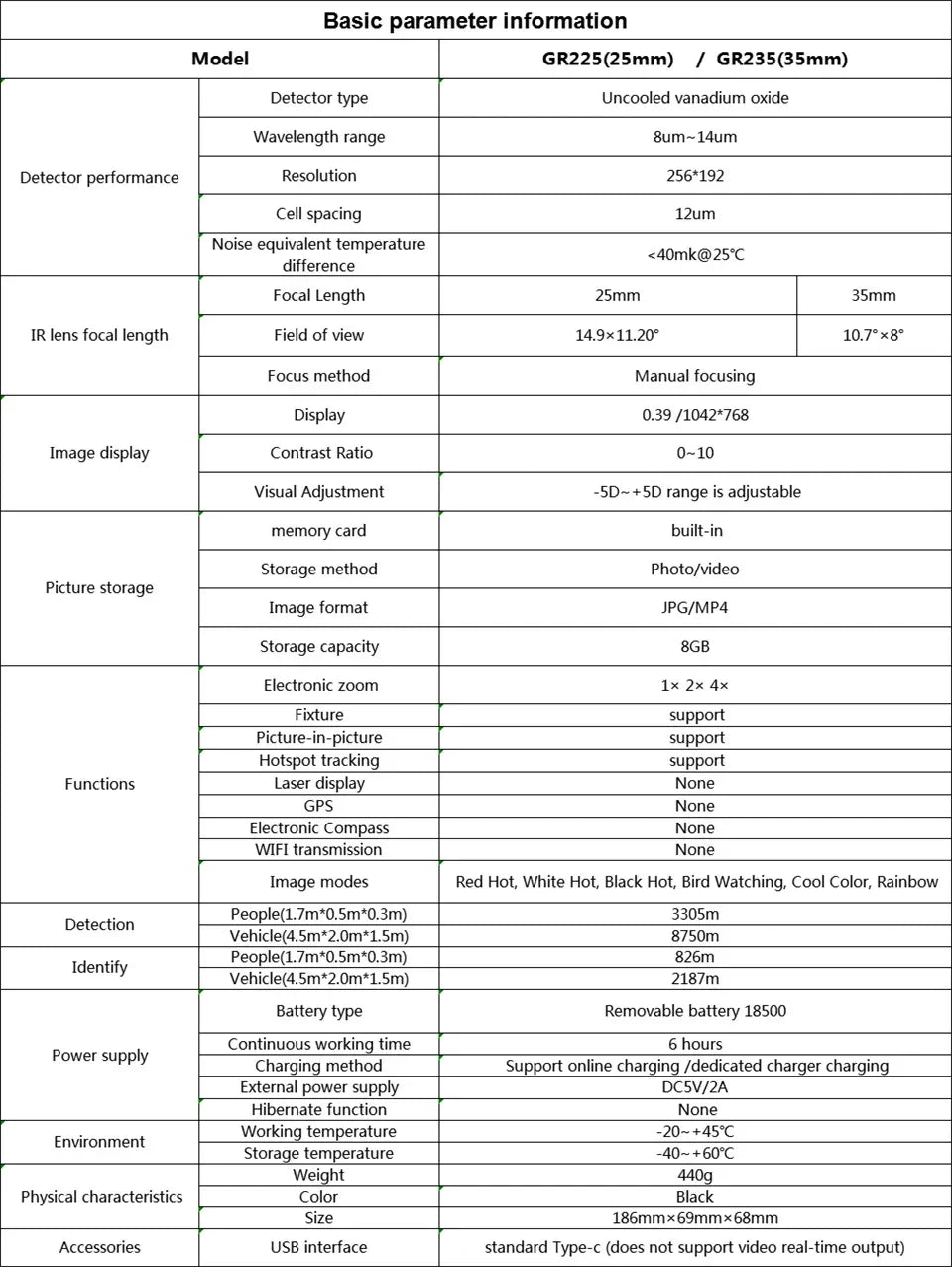 Basic parameter information

| Model | | GR225(25mm) / GR235(35mm) | |
|---|---|---|---|
| Detector performance | Detector type | Uncooled vanadium oxide | |
| | Wavelength range | 8um~14um | |
| | Resolution | 256*192 | |
| | Cell spacing | 12um | |
| | Noise equivalent temperature difference | <40mk@25℃ | |
| IR lens focal length | Focal Length | 25mm | 35mm |
| | Field of view | 14.9×11.20° | 10.7°×8° |
| | Focus method | Manual focusing | |
| Image display | Display | 0.39 /1042*768 | |
| | Contrast Ratio | 0~10 | |
| | Visual Adjustment | -5D~+5D range is adjustable | |
| Picture storage | memory card | built-in | |
| | Storage method | Photo/video | |
| | Image format | JPG/MP4 | |
| | Storage capacity | 8GB | |
| Functions | Electronic zoom | 1× 2× 4× | |
| | Fixture | support | |
| | Picture-in-picture | support | |
| | Hotspot tracking | support | |
| | Laser display | None | |
| | GPS | None | |
| | Electronic Compass | None | |
| | WIFI transmission | None | |
| | Image modes | Red Hot, White Hot, Black Hot, Bird Watching, Cool Color, Rainbow | |
| Detection | People(1.7m*0.5m*0.3m) | 3305m | |
| | Vehicle(4.5m*2.0m*1.5m) | 8750m | |
| Identify | People(1.7m*0.5m*0.3m) | 826m | |
| | Vehicle(4.5m*2.0m*1.5m) | 2187m | |
| Power supply | Battery type | Removable battery 18500 | |
| | Continuous working time | 6 hours | |
| | Charging method | Support online charging /dedicated charger charging | |
| | External power supply | DC5V/2A | |
| | Hibernate function | None | |
| Environment | Working temperature | -20~+45℃ | |
| | Storage temperature | -40~+60℃ | |
| Physical characteristics | Weight | 440g | |
| | Color | Black | |
| | Size | 186mm×69mm×68mm | |
| Accessories | USB interface | standard Type-c (does not support video real-time output) | |